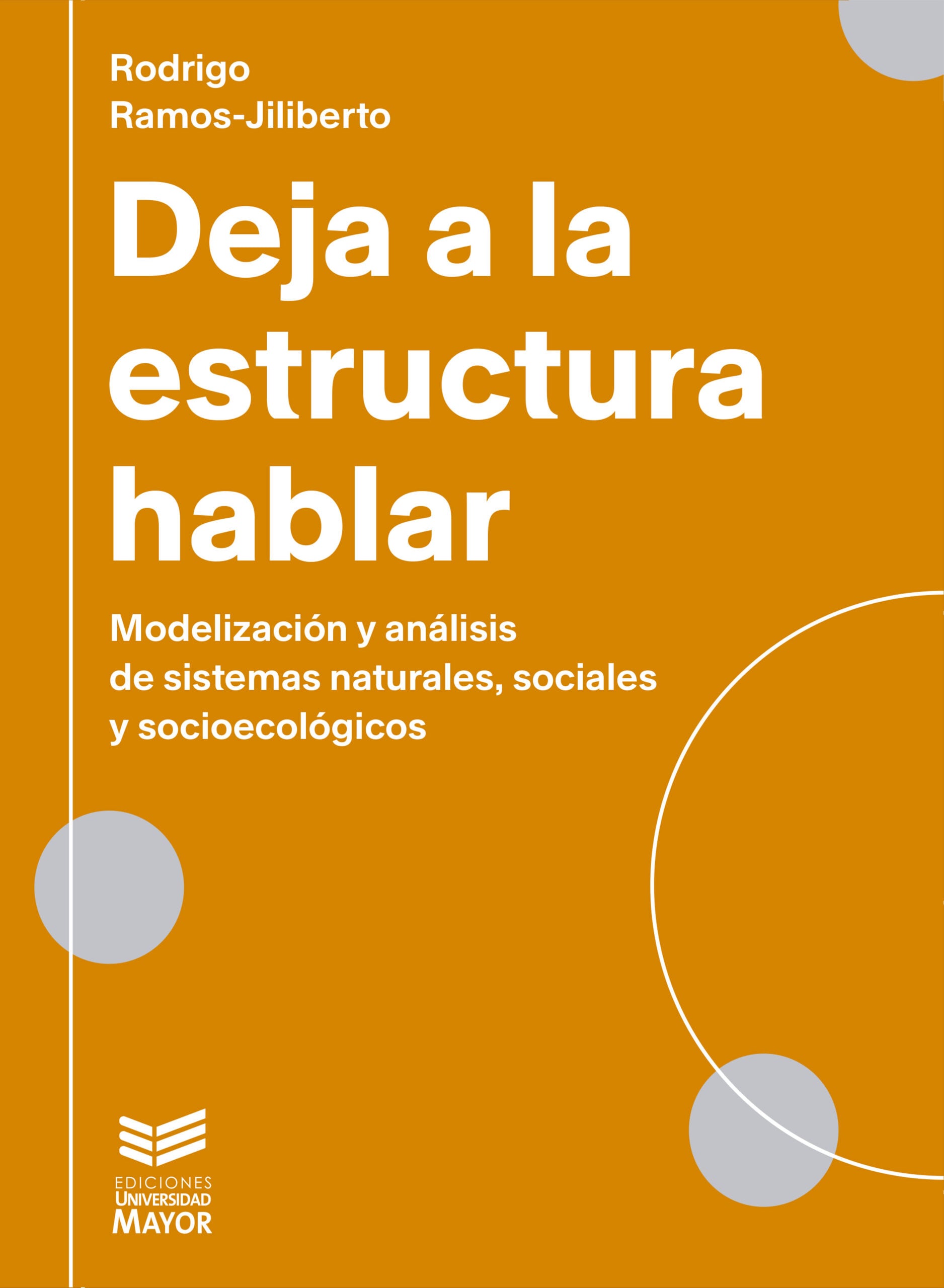 Rodrigo
Ramos-Jiliberto

Deja a la estructura hablar

Modelización y análisis de sistemas naturales, sociales y socioecológicos

EDICIONES
UNIVERSIDAD
MAYOR